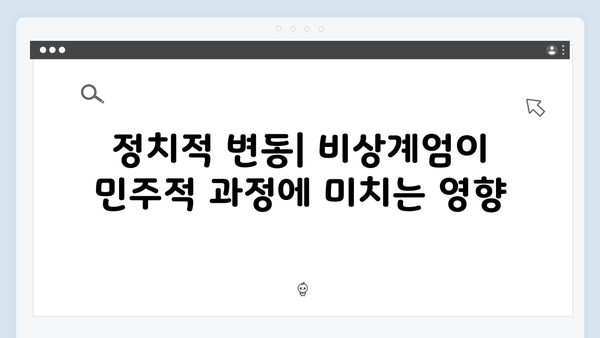 정치적 변동| 비상계엄이 민주적 과정에 미치는 영향